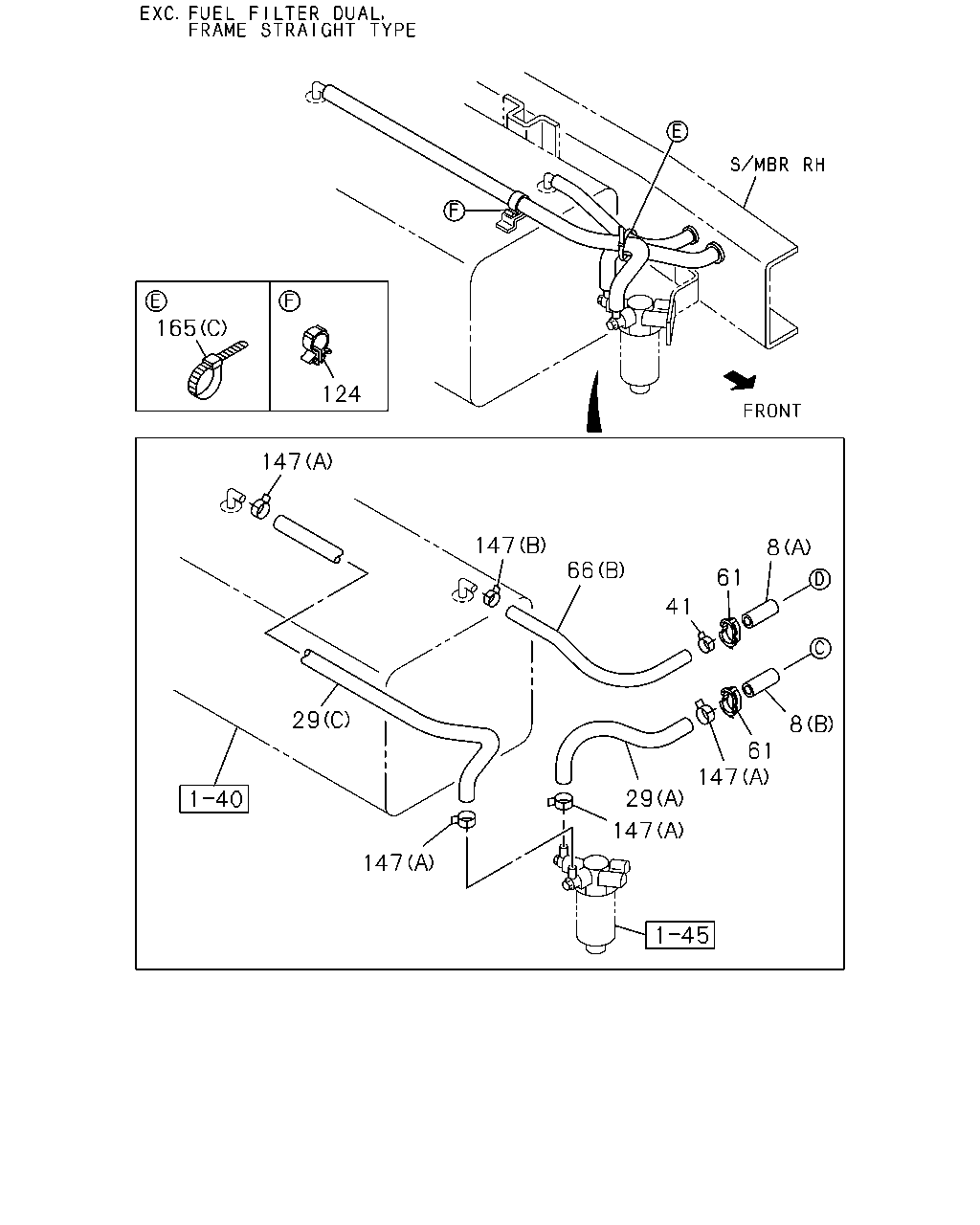 EXC. FUEL FILTER DUAL,
FRAME STRAIGHT TYPE

E

S/MBR RH

F

E
165(C)

F
124

FRONT

147(A)

147(B)

66(B)

8(A)

61

D

41

C

29(C)

8(B)

61

147(A)

29(A)

1-40

147(A)

147(A)

1-45